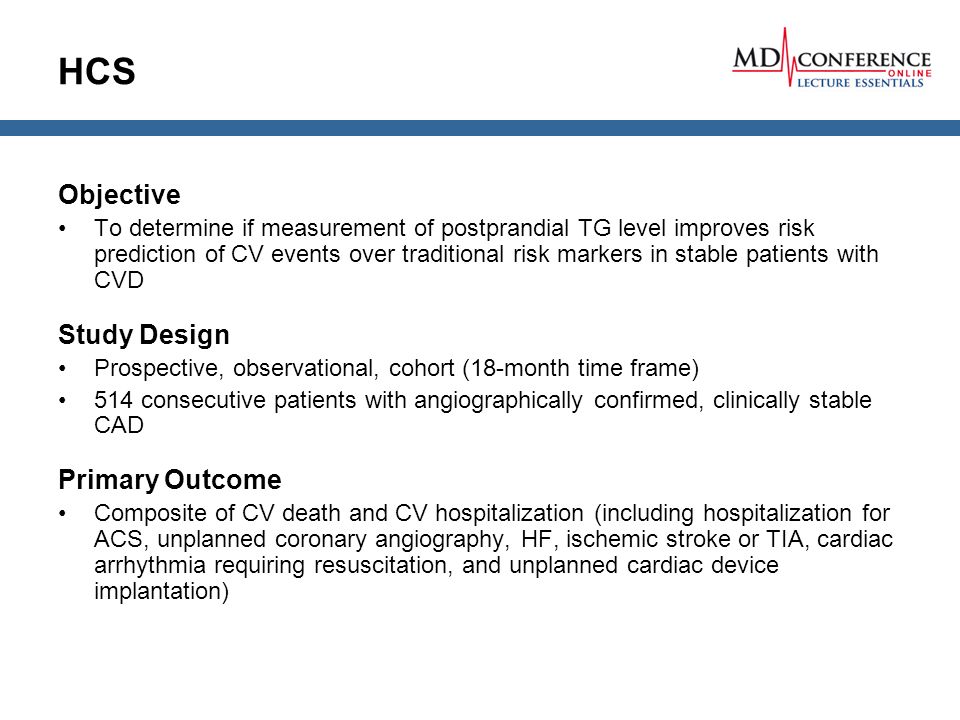 HCS

MD CONFERENCE ONLINE LECTURE ESSENTIALS

Objective
• To determine if measurement of postprandial TG level improves risk prediction of CV events over traditional risk markers in stable patients with CVD

Study Design
• Prospective, observational, cohort (18-month time frame)
• 514 consecutive patients with angiographically confirmed, clinically stable CAD

Primary Outcome
• Composite of CV death and CV hospitalization (including hospitalization for ACS, unplanned coronary angiography, HF, ischemic stroke or TIA, cardiac arrhythmia requiring resuscitation, and unplanned cardiac device implantation)